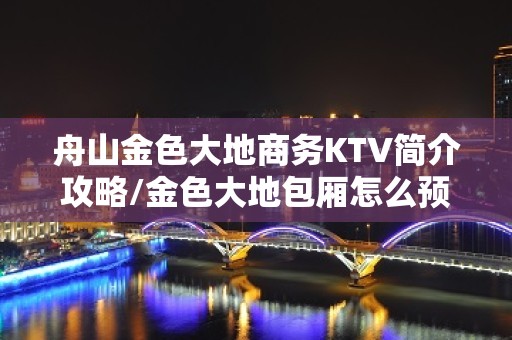 舟山金色大地商务KTV简介攻略/金色大地包厢怎么预